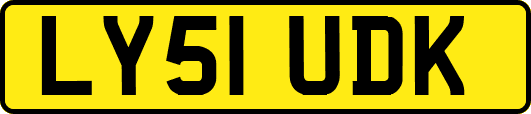 LY51 UDK